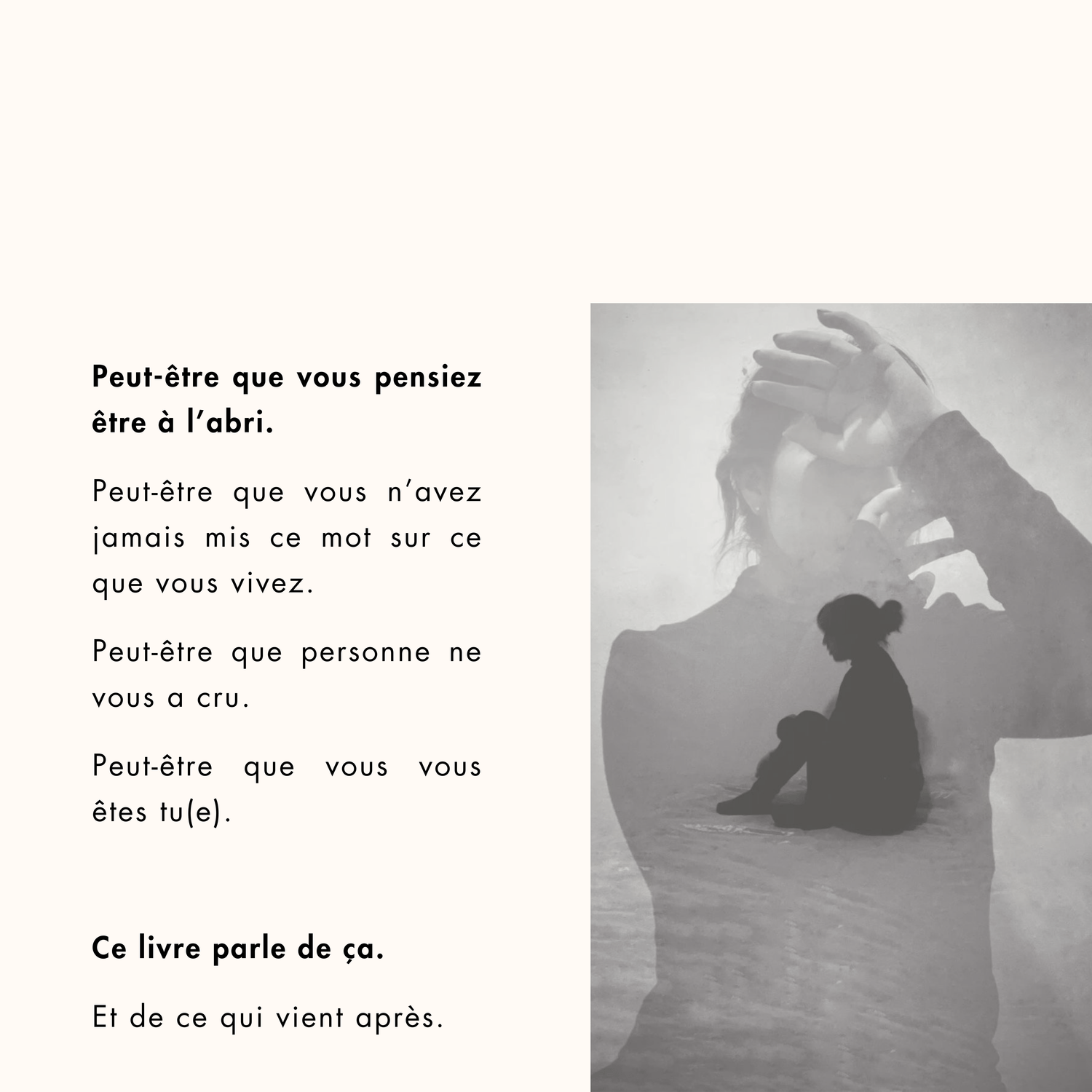 Peut-être que vous pensiez être à l'abri.

Peut-être que vous n'avez jamais mis ce mot sur ce que vous vivez.

Peut-être que personne ne vous a cru.

Peut-être que vous vous êtes tu(e).

Ce livre parle de ça.

Et de ce qui vient après.